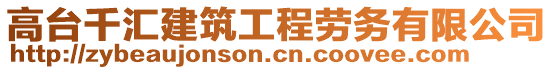 高台千汇建筑工程劳务有限公司
http://zybeaujonson.cn.coovee.com